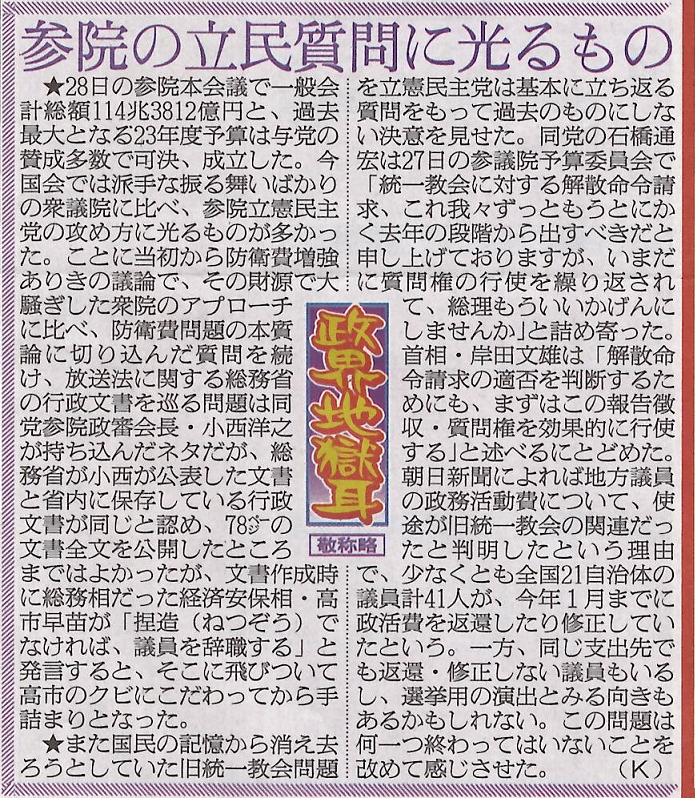 参院の立民質問に光るもの

★28日の参院本会議で一般会計総額114兆3812億円と、過去最大となる23年度予算は与党の賛成多数で可決、成立した。今国会では派手な振る舞いばかりの衆議院に比べ、参院立憲民主党の攻め方に光るものが多かった。ことに当初から防衛費増強ありきの議論で、その財源で大騒ぎした衆院のアプローチに比べ、防衛費問題の本質論に切り込んだ質問を続け、放送法に関する総務省の行政文書を巡る問題は同党参院政審会長・小西洋之が持ち込んだネタだが、総務省が小西が公表した文書と省内に保存している行政文書が同じと認め、78㌻の文書全文を公開したところまではよかったが、文書作成時に総務相だった経済安保相・高市早苗が「捏造（ねつぞう）でなければ、議員を辞職する」と発言すると、そこに飛びついて高市のクビにこだわってから手詰まりとなった。

★また国民の記憶から消え去ろうとしていた旧統一教会問題を立憲民主党は基本に立ち返る質問をもって過去のものにしない決意を見せた。同党の石橋通宏は27日の参議院予算委員会で「統一教会に対する解散命令請求、これ我々ずっともうとにかく去年の段階から出すべきだと申し上げておりますが、いまだに質問権の行使を繰り返されて、総理もういいかげんにしませんか」と詰め寄った。首相・岸田文雄は「解散命令請求の適否を判断するためにも、まずはこの報告徴収・質問権を効果的に行使する」と述べるにとどめた。朝日新聞によれば地方議員の政務活動費について、使途が旧統一教会の関連だったと判明したという理由で、少なくとも全国21自治体の議員計41人が、今年1月までに政活費を返還したり修正していたという。一方、同じ支出先でも返還・修正しない議員もいるし、選挙用の演出とみる向きもあるかもしれない。この問題は何一つ終わってはいないことを改めて感じさせた。（K）

政界地獄耳

敬称略